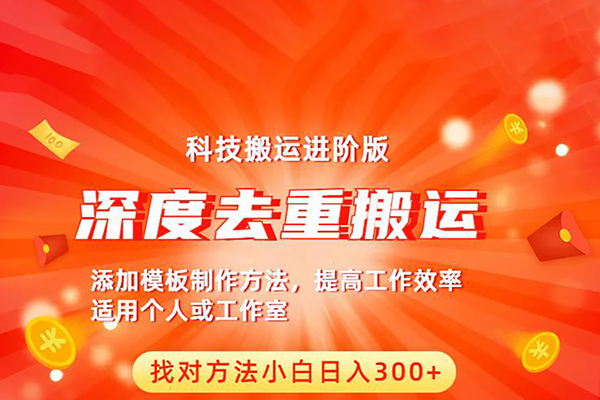 100

科技搬运进阶版

深度去重搬运

添加模板制作方法，提高工作效率
适用个人或工作室

找对方法小白日入300+